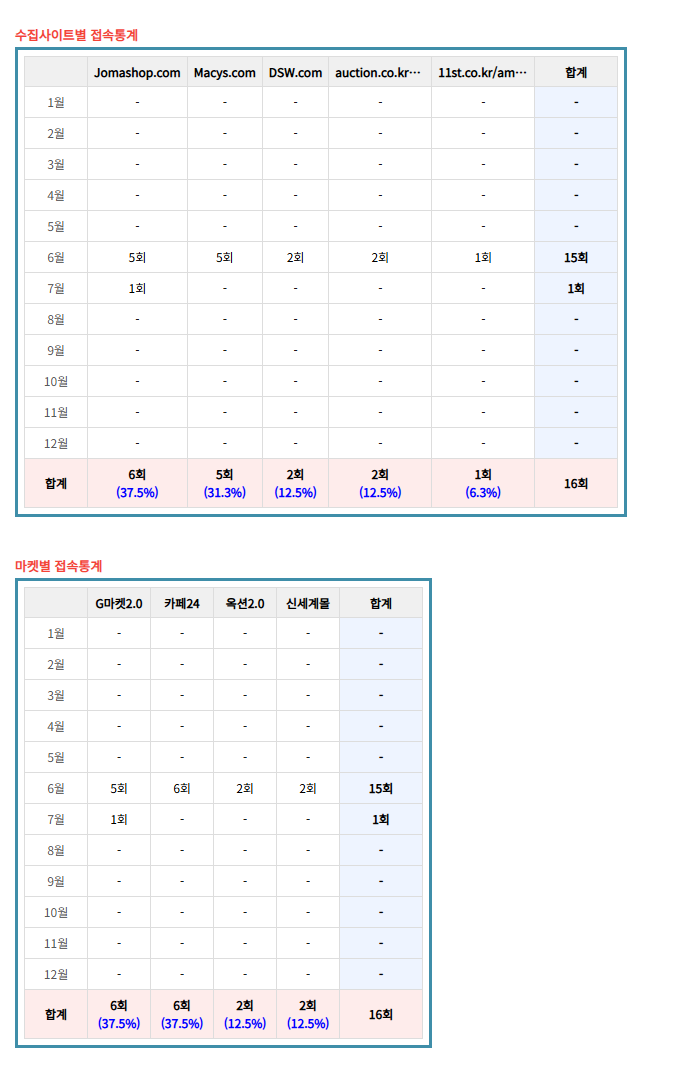 수집사이트별 접속통계

| | Jomashop.com | Macys.com | DSW.com | auction.co.kr… | 11st.co.kr/am… | 합계 |
|---|---|---|---|---|---|---|
| 1월 | - | - | - | - | - | - |
| 2월 | - | - | - | - | - | - |
| 3월 | - | - | - | - | - | - |
| 4월 | - | - | - | - | - | - |
| 5월 | - | - | - | - | - | - |
| 6월 | 5회 | 5회 | 2회 | 2회 | 1회 | 15회 |
| 7월 | 1회 | - | - | - | - | 1회 |
| 8월 | - | - | - | - | - | - |
| 9월 | - | - | - | - | - | - |
| 10월 | - | - | - | - | - | - |
| 11월 | - | - | - | - | - | - |
| 12월 | - | - | - | - | - | - |
| 합계 | 6회 (37.5%) | 5회 (31.3%) | 2회 (12.5%) | 2회 (12.5%) | 1회 (6.3%) | 16회 |

마켓별 접속통계

| | G마켓2.0 | 카페24 | 옥션2.0 | 신세계몰 | 합계 |
|---|---|---|---|---|---|
| 1월 | - | - | - | - | - |
| 2월 | - | - | - | - | - |
| 3월 | - | - | - | - | - |
| 4월 | - | - | - | - | - |
| 5월 | - | - | - | - | - |
| 6월 | 5회 | 6회 | 2회 | 2회 | 15회 |
| 7월 | 1회 | - | - | - | 1회 |
| 8월 | - | - | - | - | - |
| 9월 | - | - | - | - | - |
| 10월 | - | - | - | - | - |
| 11월 | - | - | - | - | - |
| 12월 | - | - | - | - | - |
| 합계 | 6회 (37.5%) | 6회 (37.5%) | 2회 (12.5%) | 2회 (12.5%) | 16회 |